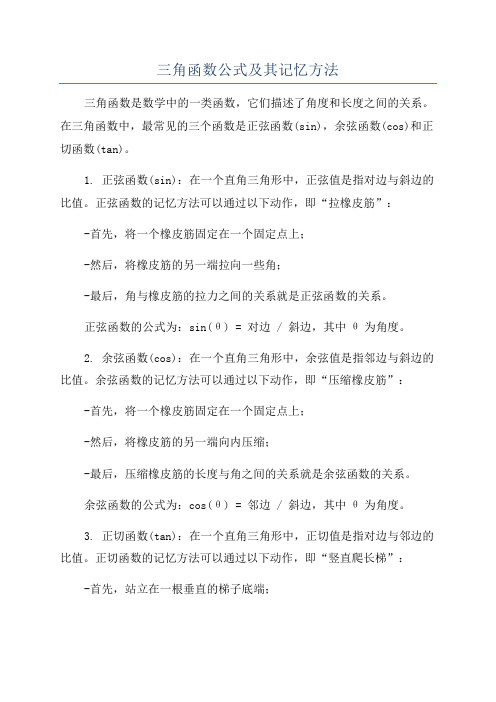 三角函数公式及其记忆方法

三角函数是数学中的一类函数，它们描述了角度和长度之间的关系。在三角函数中，最常见的三个函数是正弦函数(sin)，余弦函数(cos)和正切函数(tan)。

1. 正弦函数(sin)：在一个直角三角形中，正弦值是指对边与斜边的比值。正弦函数的记忆方法可以通过以下动作，即“拉橡皮筋”：

-首先，将一个橡皮筋固定在一个固定点上；

-然后，将橡皮筋的另一端拉向一些角；

-最后，角与橡皮筋的拉力之间的关系就是正弦函数的关系。

正弦函数的公式为：sin(θ) = 对边 / 斜边，其中 θ 为角度。

2. 余弦函数(cos)：在一个直角三角形中，余弦值是指邻边与斜边的比值。余弦函数的记忆方法可以通过以下动作，即“压缩橡皮筋”：

-首先，将一个橡皮筋固定在一个固定点上；

-然后，将橡皮筋的另一端向内压缩；

-最后，压缩橡皮筋的长度与角之间的关系就是余弦函数的关系。

余弦函数的公式为：cos(θ) = 邻边 / 斜边，其中 θ 为角度。

3. 正切函数(tan)：在一个直角三角形中，正切值是指对边与邻边的比值。正切函数的记忆方法可以通过以下动作，即“竖直爬长梯”：

-首先，站立在一根垂直的梯子底端；